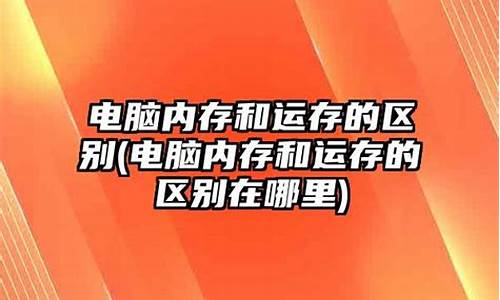 电脑内存和运存的区别(电脑内存和运存的区别在哪里)